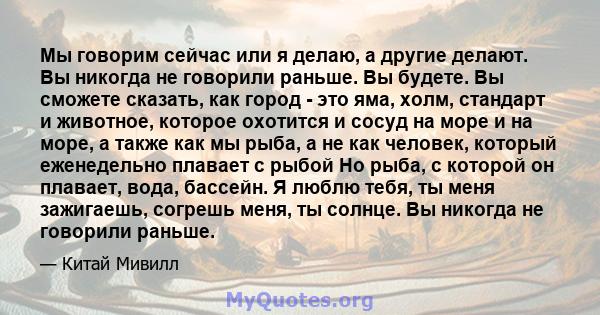 Мы говорим сейчас или я делаю, а другие делают. Вы никогда не говорили раньше. Вы будете. Вы сможете сказать, как город - это яма, холм, стандарт и животное, которое охотится и сосуд на море и на море, а также как мы рыба, а не как человек, который еженедельно плавает с рыбой Но рыба, с которой он плавает, вода, бассейн. Я люблю тебя, ты меня зажигаешь, согрешь меня, ты солнце. Вы никогда не говорили раньше.

— Китай Мивилл

MyQuotes.org